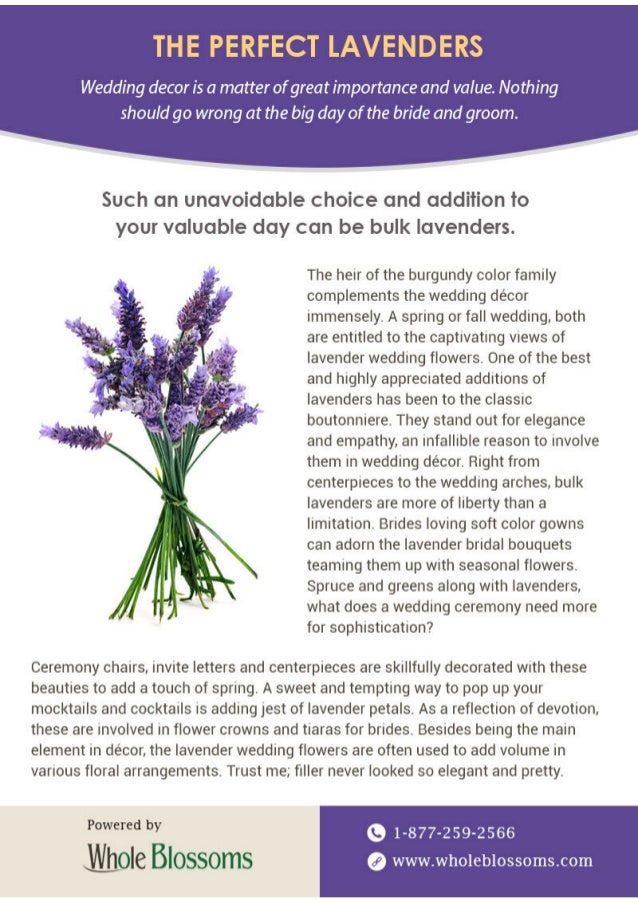 THE PERFECT LAVENDERS

Wedding decor is a matter of great importance and value. Nothing should go wrong at the big day of the bride and groom.

Such an unavoidable choice and addition to your valuable day can be bulk lavenders.

The heir of the burgundy color family complements the wedding décor immensely. A spring or fall wedding, both are entitled to the captivating views of lavender wedding flowers. One of the best and highly appreciated additions of lavenders has been to the classic boutonniere. They stand out for elegance and empathy, an infallible reason to involve them in wedding décor. Right from centerpieces to the wedding arches, bulk lavenders are more of liberty than a limitation. Brides loving soft color gowns can adorn the lavender bridal bouquets teaming them up with seasonal flowers. Spruce and greens along with lavenders, what does a wedding ceremony need more for sophistication?

Ceremony chairs, invite letters and centerpieces are skillfully decorated with these beauties to add a touch of spring. A sweet and tempting way to pop up your mocktails and cocktails is adding jest of lavender petals. As a reflection of devotion, these are involved in flower crowns and tiaras for brides. Besides being the main element in décor, the lavender wedding flowers are often used to add volume in various floral arrangements. Trust me; filler never looked so elegant and pretty.

Powered by
Whole Blossoms

1-877-259-2566
www.wholeblossoms.com